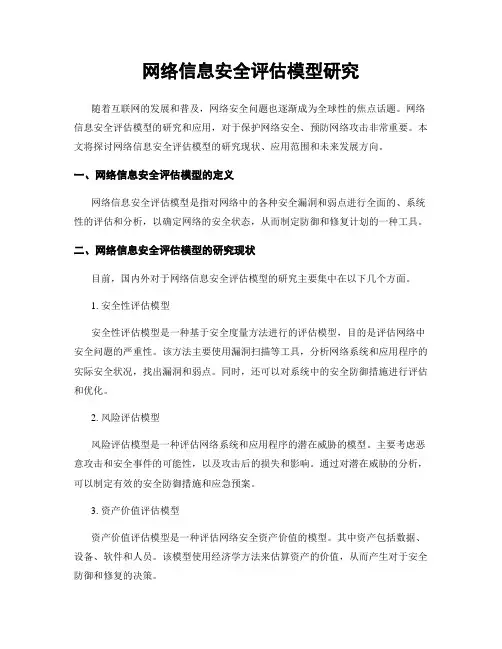 网络信息安全评估模型研究

随着互联网的发展和普及，网络安全问题也逐渐成为全球性的焦点话题。网络信息安全评估模型的研究和应用，对于保护网络安全、预防网络攻击非常重要。本文将探讨网络信息安全评估模型的研究现状、应用范围和未来发展方向。

一、网络信息安全评估模型的定义

网络信息安全评估模型是指对网络中的各种安全漏洞和弱点进行全面的、系统性的评估和分析，以确定网络的安全状态，从而制定防御和修复计划的一种工具。

二、网络信息安全评估模型的研究现状

目前，国内外对于网络信息安全评估模型的研究主要集中在以下几个方面。

1. 安全性评估模型

安全性评估模型是一种基于安全度量方法进行的评估模型，目的是评估网络中安全问题的严重性。该方法主要使用漏洞扫描等工具，分析网络系统和应用程序的实际安全状况，找出漏洞和弱点。同时，还可以对系统中的安全防御措施进行评估和优化。

2. 风险评估模型

风险评估模型是一种评估网络系统和应用程序的潜在威胁的模型。主要考虑恶意攻击和安全事件的可能性，以及攻击后的损失和影响。通过对潜在威胁的分析，可以制定有效的安全防御措施和应急预案。

3. 资产价值评估模型

资产价值评估模型是一种评估网络安全资产价值的模型。其中资产包括数据、设备、软件和人员。该模型使用经济学方法来估算资产的价值，从而产生对于安全防御和修复的决策。